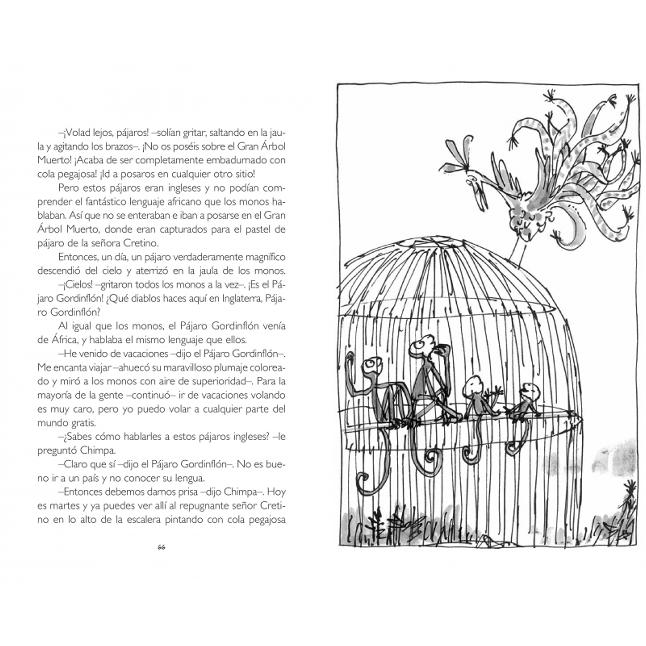 –¡Volad lejos, pájaros! –solían gritar, saltando en la jaula y agitando los brazos–. ¡No os poséis sobre el Gran Árbol Muerto! ¡Acaba de ser completamente embadurnado con cola pegajosa! ¡Id a posaros en cualquier otro sitio!

Pero estos pájaros eran ingleses y no podían comprender el fantástico lenguaje africano que los monos hablaban. Así que no se enteraban e iban a posarse en el Gran Árbol Muerto, donde eran capturados para el pastel de pájaro de la señora Cretino.

Entonces, un día, un pájaro verdaderamente magnífico descendió del cielo y aterrizó en la jaula de los monos.

–¡Cielos! –gritaron todos los monos a la vez–. ¡Es el Pájaro Gordinflón! ¿Qué diablos haces aquí en Inglaterra, Pájaro Gordinflón?

Al igual que los monos, el Pájaro Gordinflón venía de África, y hablaba el mismo lenguaje que ellos.

–He venido de vacaciones –dijo el Pájaro Gordinflón–. Me encanta viajar –ahuecó su maravilloso plumaje coloreado y miró a los monos con aire de superioridad–. Para la mayoría de la gente –continuó– ir de vacaciones volando es muy caro, pero yo puedo volar a cualquier parte del mundo gratis.

–¿Sabes cómo hablarles a estos pájaros ingleses? –le preguntó Chimpa.

–Claro que sí –dijo el Pájaro Gordinflón–. No es bueno ir a un país y no conocer su lengua.

–Entonces debemos darnos prisa –dijo Chimpa–. Hoy es martes y ya puedes ver allí al repugnante señor Cretino en lo alto de la escalera pintando con cola pegajosa

66